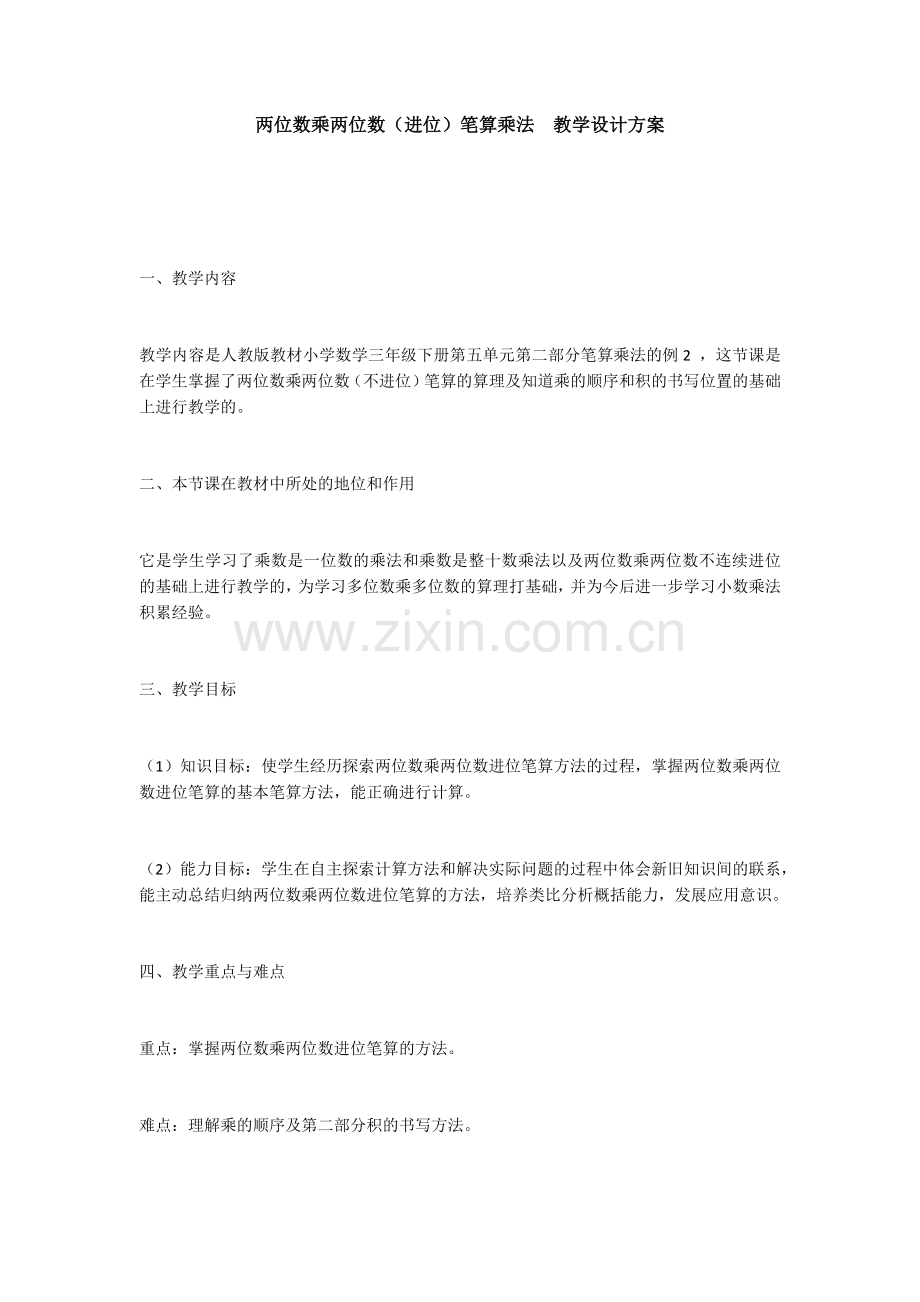 两位数乘两位数（进位）笔算乘法　教学设计方案

一、教学内容

教学内容是人教版教材小学数学三年级下册第五单元第二部分笔算乘法的例 2 ，这节课是在学生掌握了两位数乘两位数（不进位）笔算的算理及知道乘的顺序和积的书写位置的基础上进行教学的。

二、本节课在教材中所处的地位和作用

它是学生学习了乘数是一位数的乘法和乘数是整十数乘法以及两位数乘两位数不连续进位的基础上进行教学的，为学习多位数乘多位数的算理打基础，并为今后进一步学习小数乘法积累经验。

www.zixin.com.cn

三、教学目标

（1）知识目标：使学生经历探索两位数乘两位数进位笔算方法的过程，掌握两位数乘两位数进位笔算的基本笔算方法，能正确进行计算。

（2）能力目标：学生在自主探索计算方法和解决实际问题的过程中体会新旧知识间的联系，能主动总结归纳两位数乘两位数进位笔算的方法，培养类比分析概括能力，发展应用意识。

四、教学重点与难点

重点：掌握两位数乘两位数进位笔算的方法。

难点：理解乘的顺序及第二部分积的书写方法。